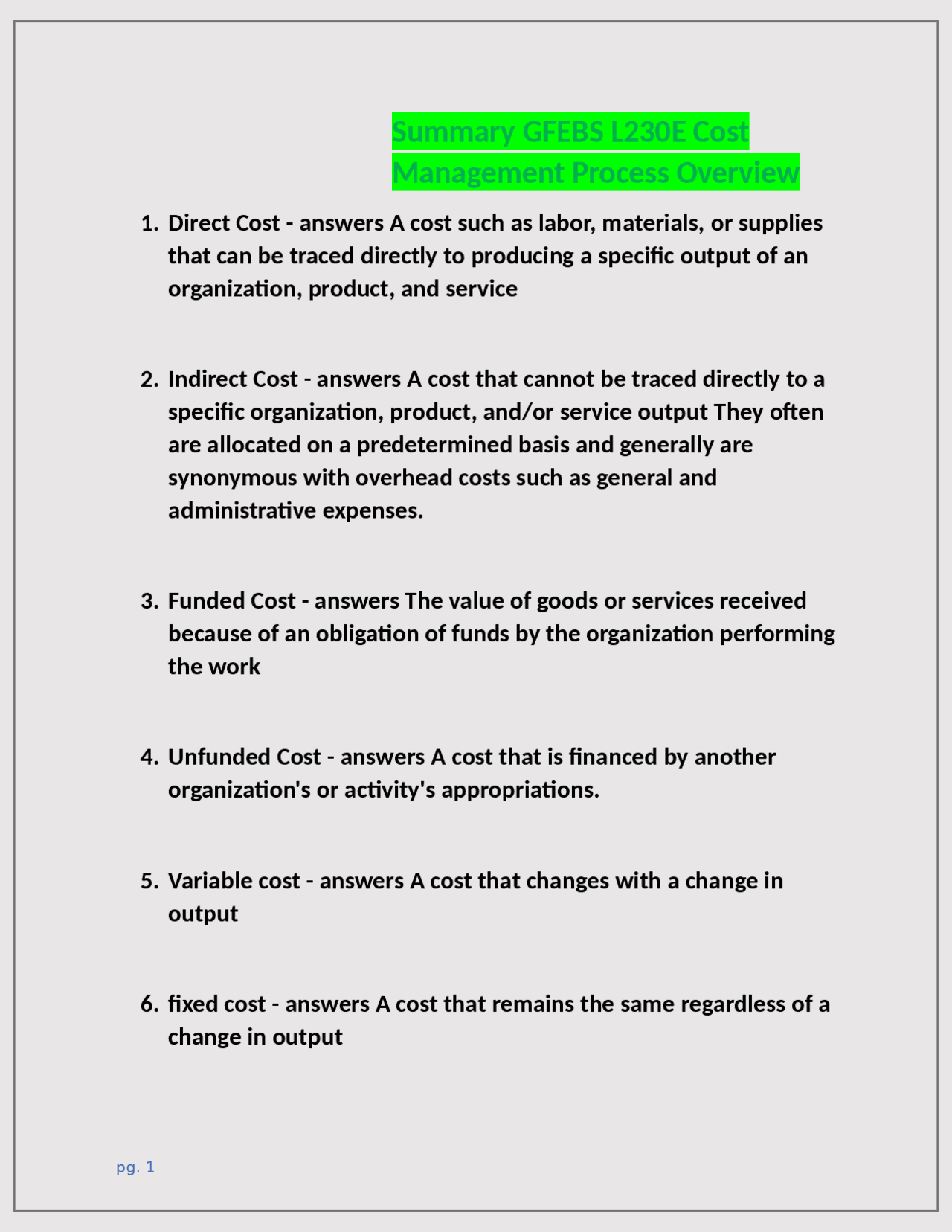 Summary GFEBS L230E Cost Management Process Overview

1. Direct Cost - answers A cost such as labor, materials, or supplies that can be traced directly to producing a specific output of an organization, product, and service

2. Indirect Cost - answers A cost that cannot be traced directly to a specific organization, product, and/or service output They often are allocated on a predetermined basis and generally are synonymous with overhead costs such as general and administrative expenses.

3. Funded Cost - answers The value of goods or services received because of an obligation of funds by the organization performing the work

4. Unfunded Cost - answers A cost that is financed by another organization's or activity's appropriations.

5. Variable cost - answers A cost that changes with a change in output

6. fixed cost - answers A cost that remains the same regardless of a change in output

pg. 1